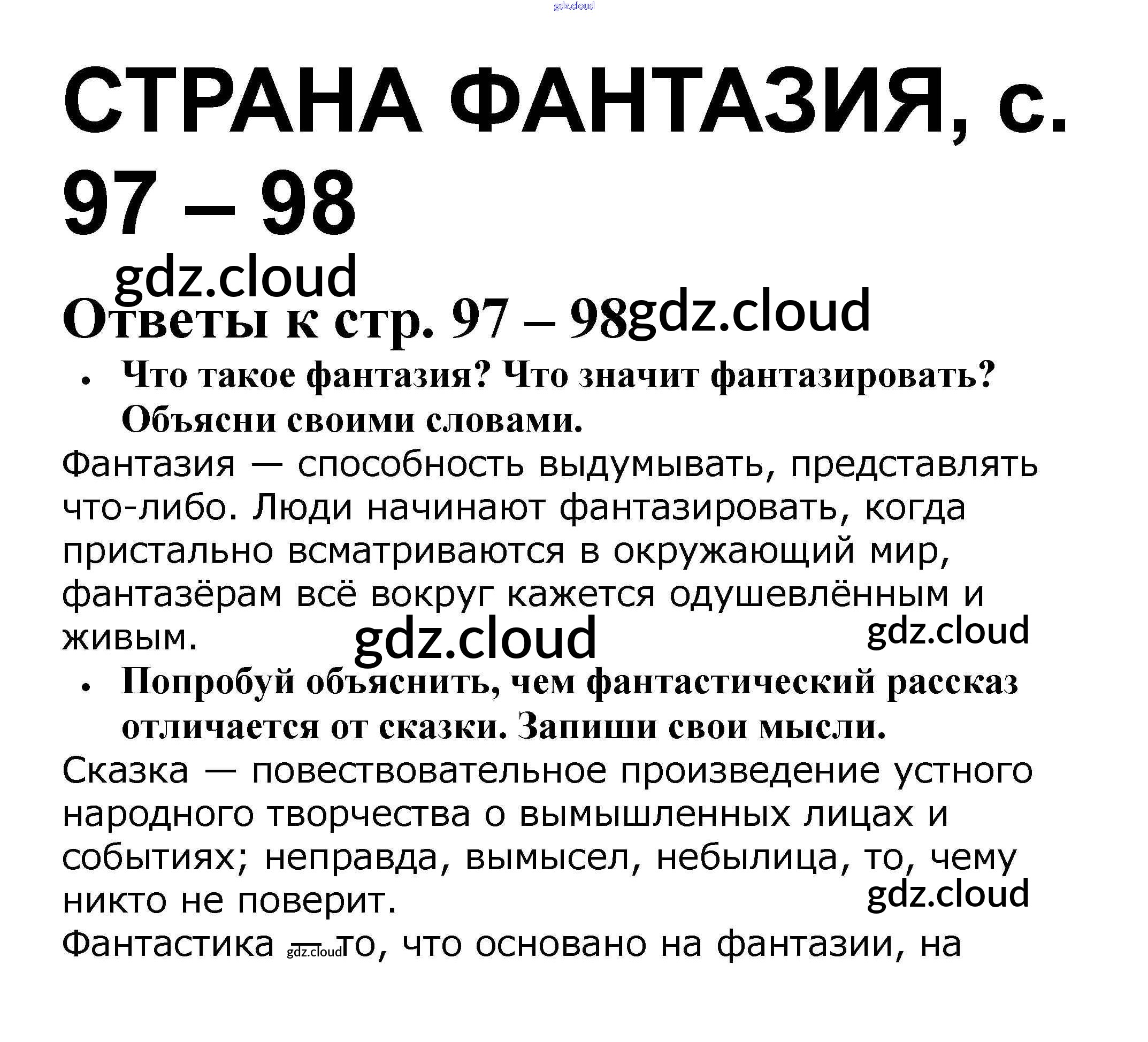 СТРАНА ФАНТАЗИЯ, с. 97 – 98

Ответы к стр. 97 – 98

• Что такое фантазия? Что значит фантазировать? Объясни своими словами.

Фантазия — способность выдумывать, представлять что-либо. Люди начинают фантазировать, когда пристально всматриваются в окружающий мир, фантазёрам всё вокруг кажется одушевлённым и живым.

• Попробуй объяснить, чем фантастический рассказ отличается от сказки. Запиши свои мысли.

Сказка — повествовательное произведение устного народного творчества о вымышленных лицах и событиях; неправда, вымысел, небылица, то, чему никто не поверит.

Фантастика — то, что основано на фантазии, на

gdz.cloud